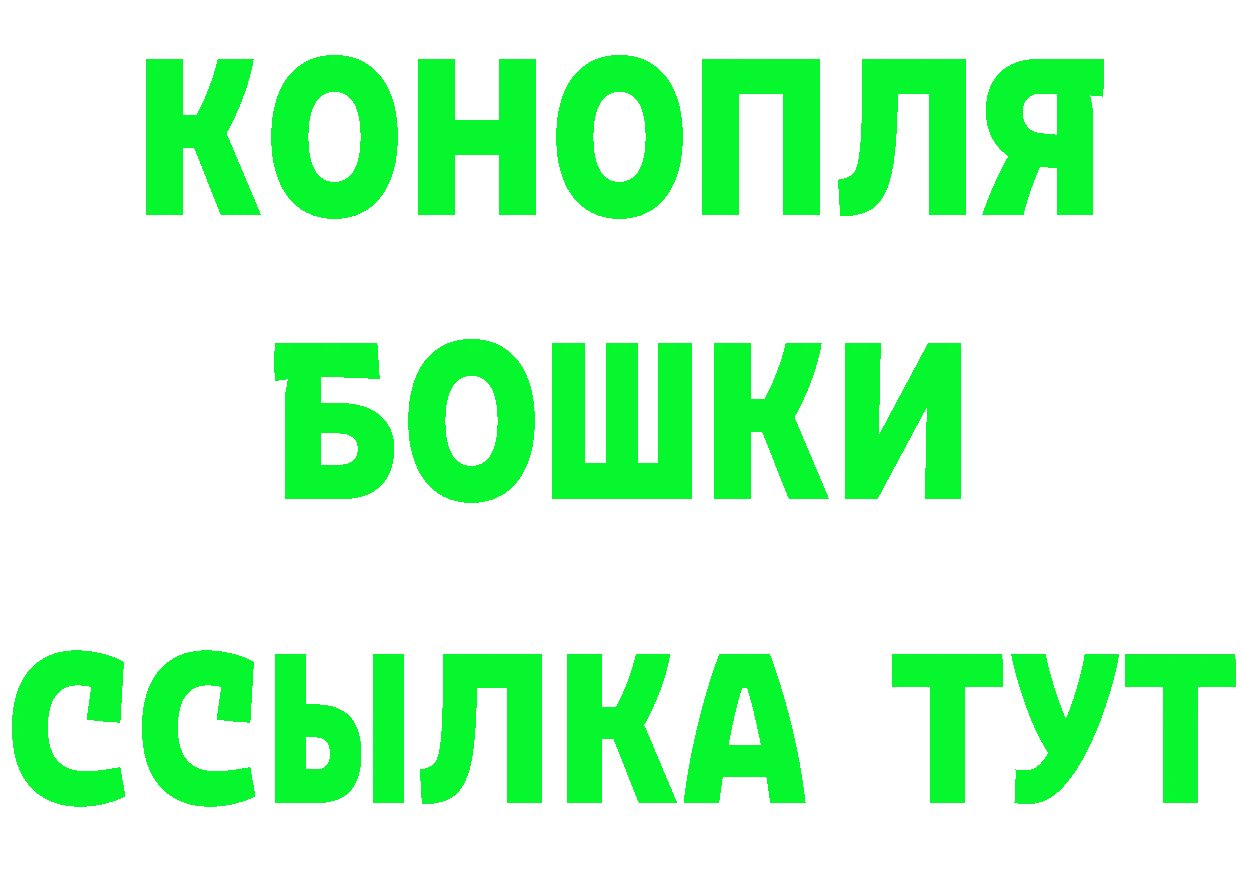 КОНОПЛЯ
БОШКИ
ССЫЛКА ТУТ